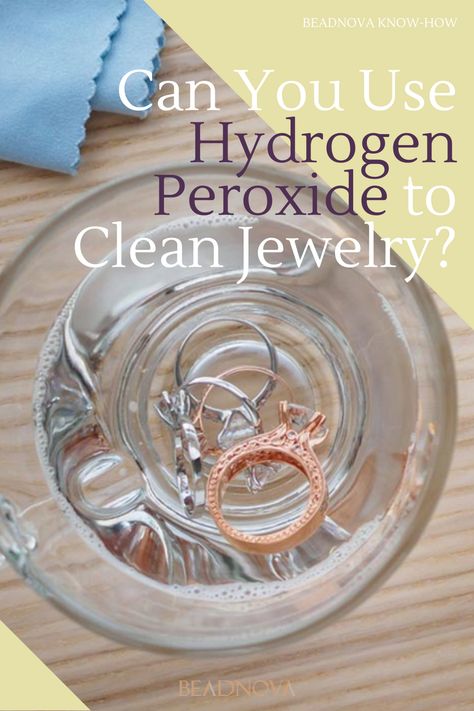 BEADNOVA KNOW-HOW

Can You Use Hydrogen Peroxide to Clean Jewelry?

BEADNOVA